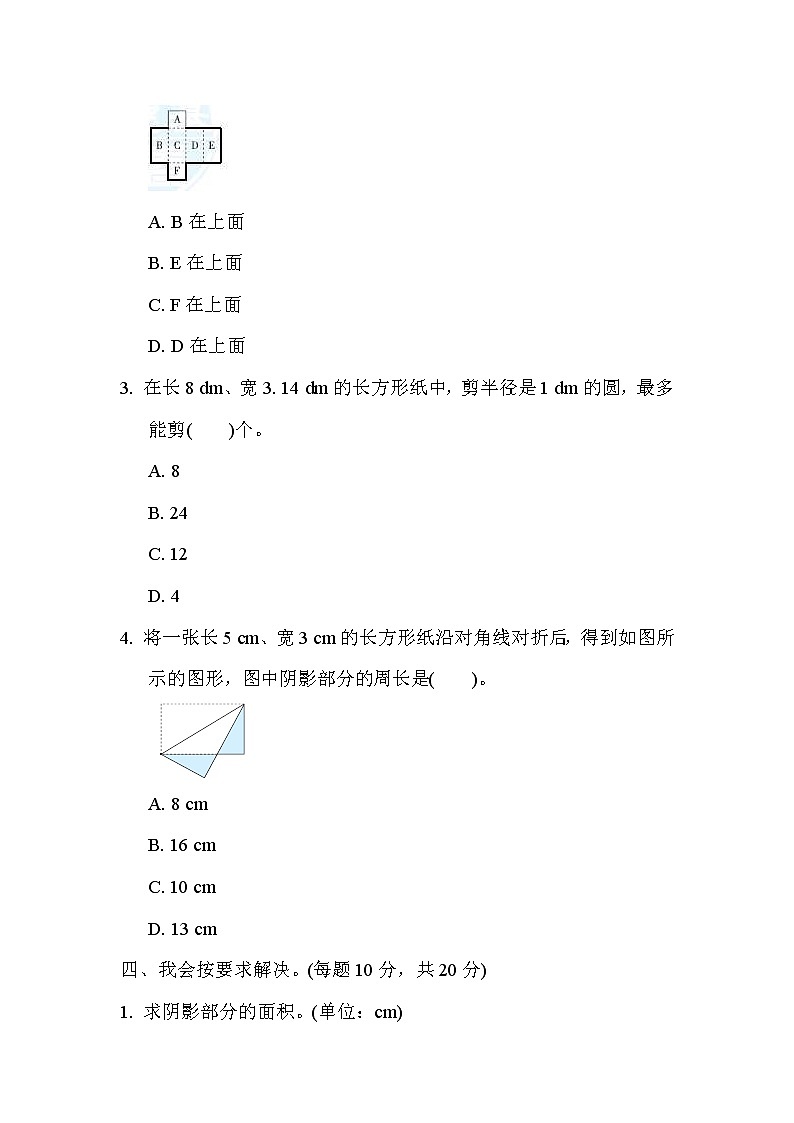 A
B C D E
F

A. B 在上面

B. E 在上面

C. F 在上面

D. D 在上面

3. 在长 8 dm、宽 3. 14 dm 的长方形纸中，剪半径是 1 dm 的圆，最多能剪(　　)个。

A. 8

B. 24

C. 12

D. 4

4. 将一张长 5 cm、宽 3 cm 的长方形纸沿对角线对折后，得到如图所示的图形，图中阴影部分的周长是(　　)。

A. 8 cm

B. 16 cm

C. 10 cm

D. 13 cm

四、我会按要求解决。(每题 10 分，共 20 分)

1. 求阴影部分的面积。(单位：cm)